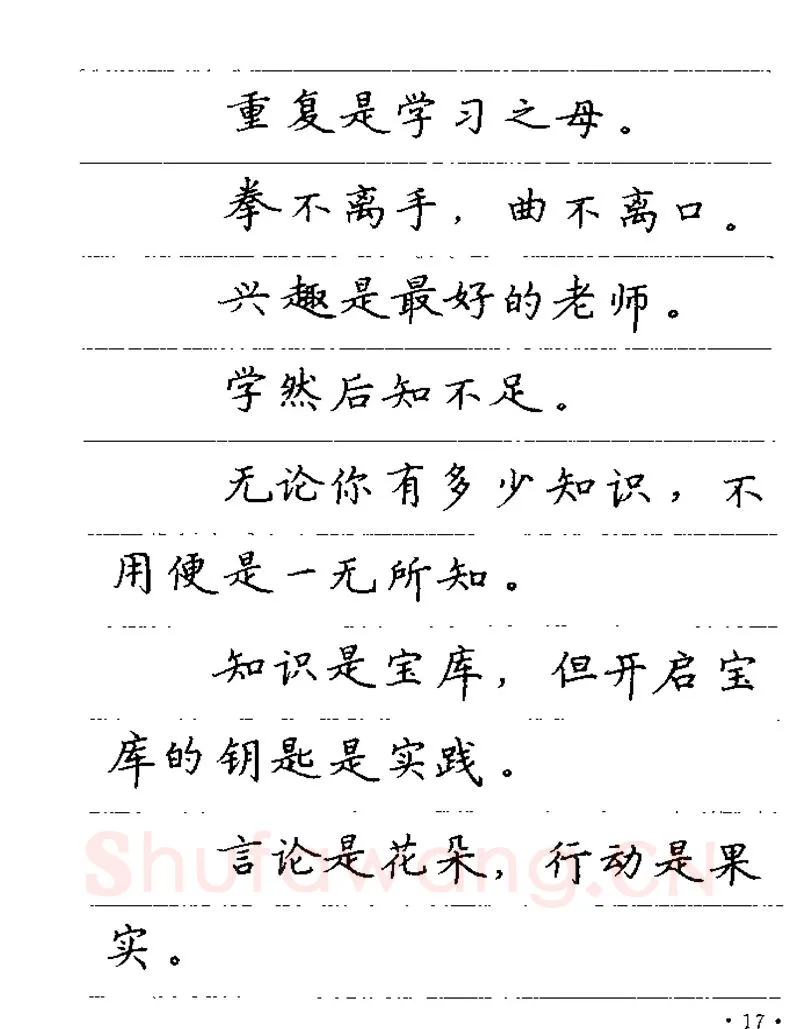 重复是学习之母。

拳不离手，曲不离口。

兴趣是最好的老师。

学然后知不足。

无论你有多少知识，不用便是一无所知。

知识是宝库，但开启宝库的钥匙是实践。

言论是花朵，行动是果实。

Shufawang.cn

· 17 ·